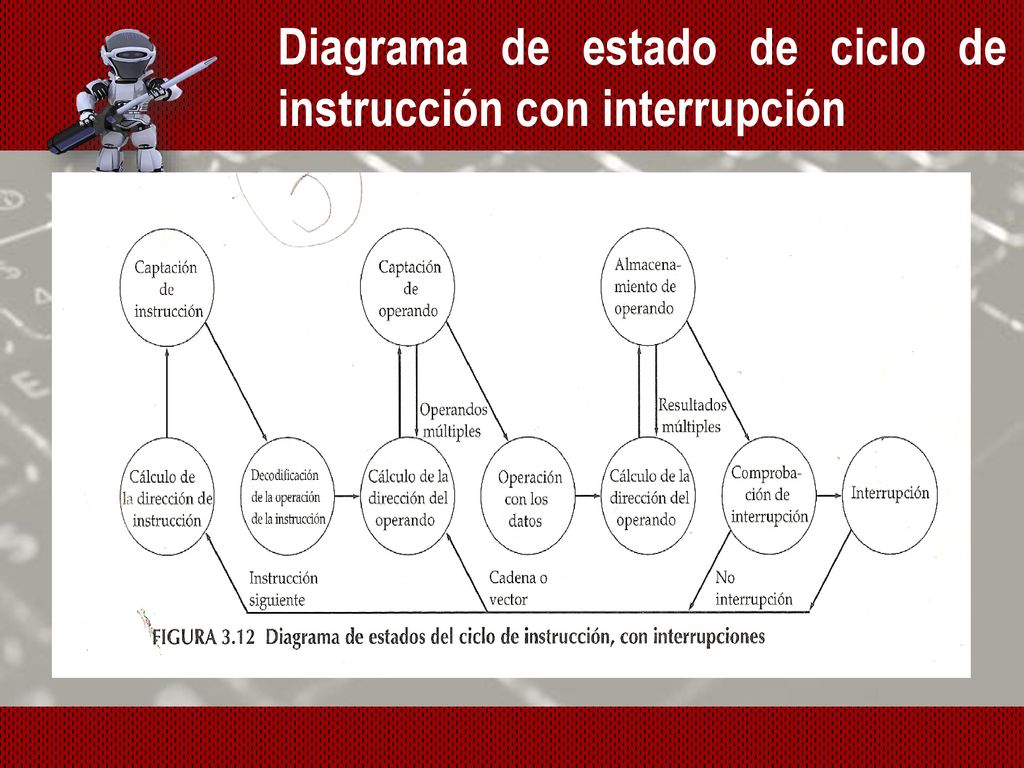 Diagrama de estado de ciclo de instrucción con interrupción

Captación de instrucción

Captación de operando

Almacenamiento de operando

Operandos múltiples

Resultados múltiples

Cálculo de la dirección de instrucción

Decodificación de la operación de la instrucción

Cálculo de la dirección del operando

Operación con los datos

Cálculo de la dirección del operando

Comprobación de interrupción

Interrupción

Instrucción siguiente

Cadena o vector

No interrupción

FIGURA 3.12 Diagrama de estados del ciclo de instrucción, con interrupciones